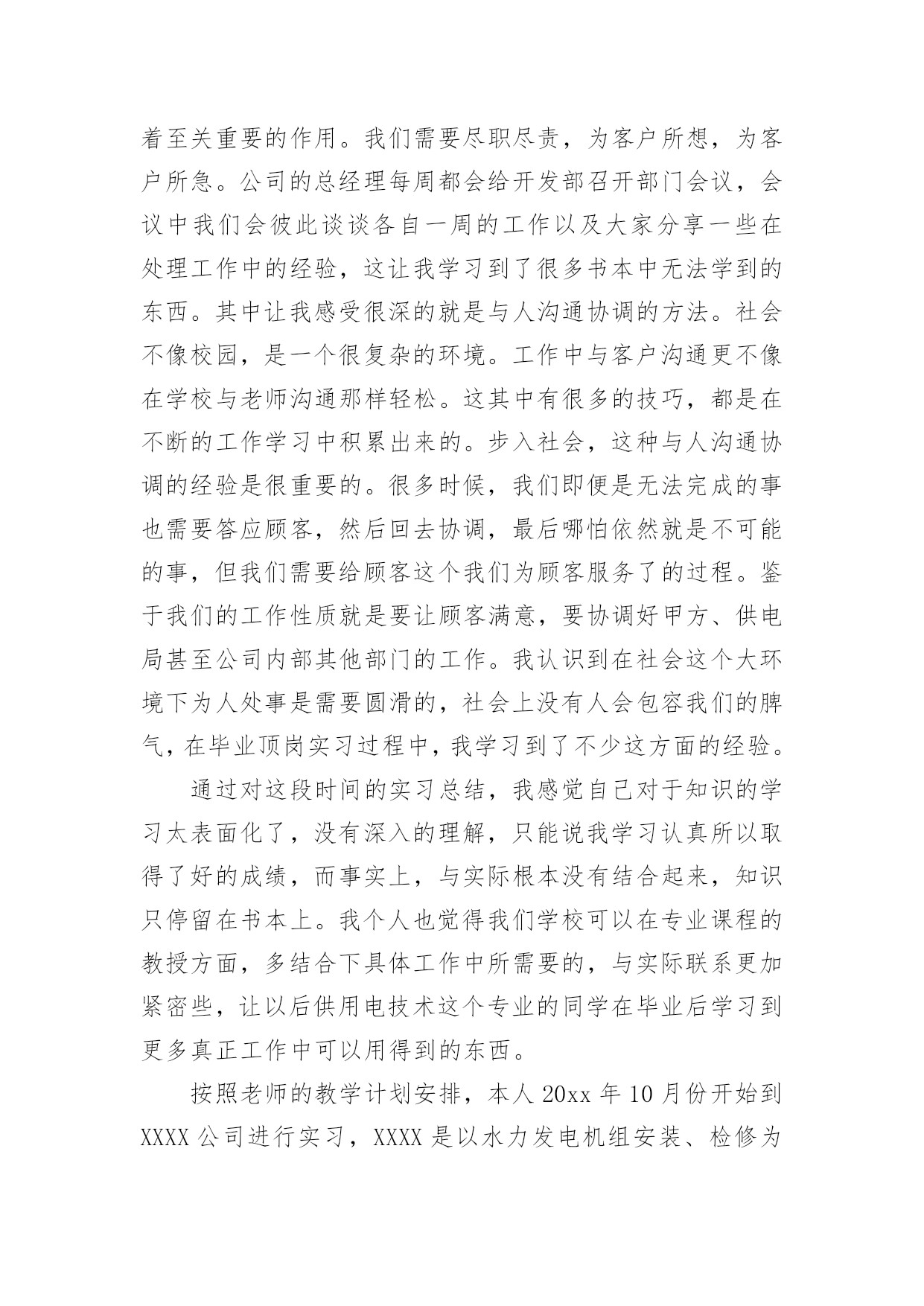 着至关重要的作用。我们需要尽职尽责，为客户所想，为客户所急。公司的总经理每周都会给开发部召开部门会议，会议中我们会彼此谈谈各自一周的工作以及大家分享一些在处理工作中的经验，这让我学习到了很多书本中无法学到的东西。其中让我感受很深的就是与人沟通协调的方法。社会不像校园，是一个很复杂的环境。工作中与客户沟通更不像在学校与老师沟通那样轻松。这其中有很多的技巧，都是在不断的工作学习中积累出来的。步入社会，这种与人沟通协调的经验是很重要的。很多时候，我们即便是无法完成的事也需要答应顾客，然后回去协调，最后哪怕依然就是不可能的事，但我们需要给顾客这个我们为顾客服务了的过程。鉴于我们的工作性质就是要让顾客满意，要协调好甲方、供电局甚至公司内部其他部门的工作。我认识到在社会这个大环境下为人处事是需要圆滑的，社会上没有人会包容我们的脾气，在毕业顶岗实习过程中，我学习到了不少这方面的经验。

通过对这段时间的实习总结，我感觉自己对于知识的学习太表面化了，没有深入的理解，只能说我学习认真所以取得了好的成绩，而事实上，与实际根本没有结合起来，知识只停留在书本上。我个人也觉得我们学校可以在专业课程的教授方面，多结合下具体工作中所需要的，与实际联系更加紧密些，让以后供用电技术这个专业的同学在毕业后学习到更多真正工作中可以用得到的东西。

按照老师的教学计划安排，本人 20xx 年 10 月份开始到 XXXX 公司进行实习，XXXX 是以水力发电机组安装、检修为